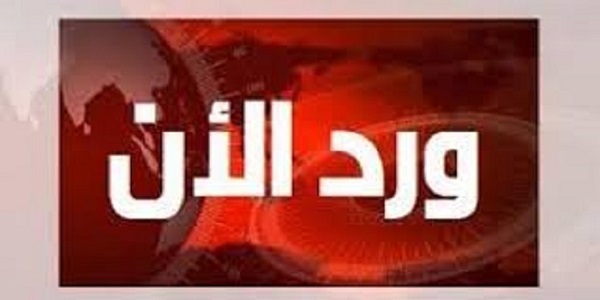 ورد الآن